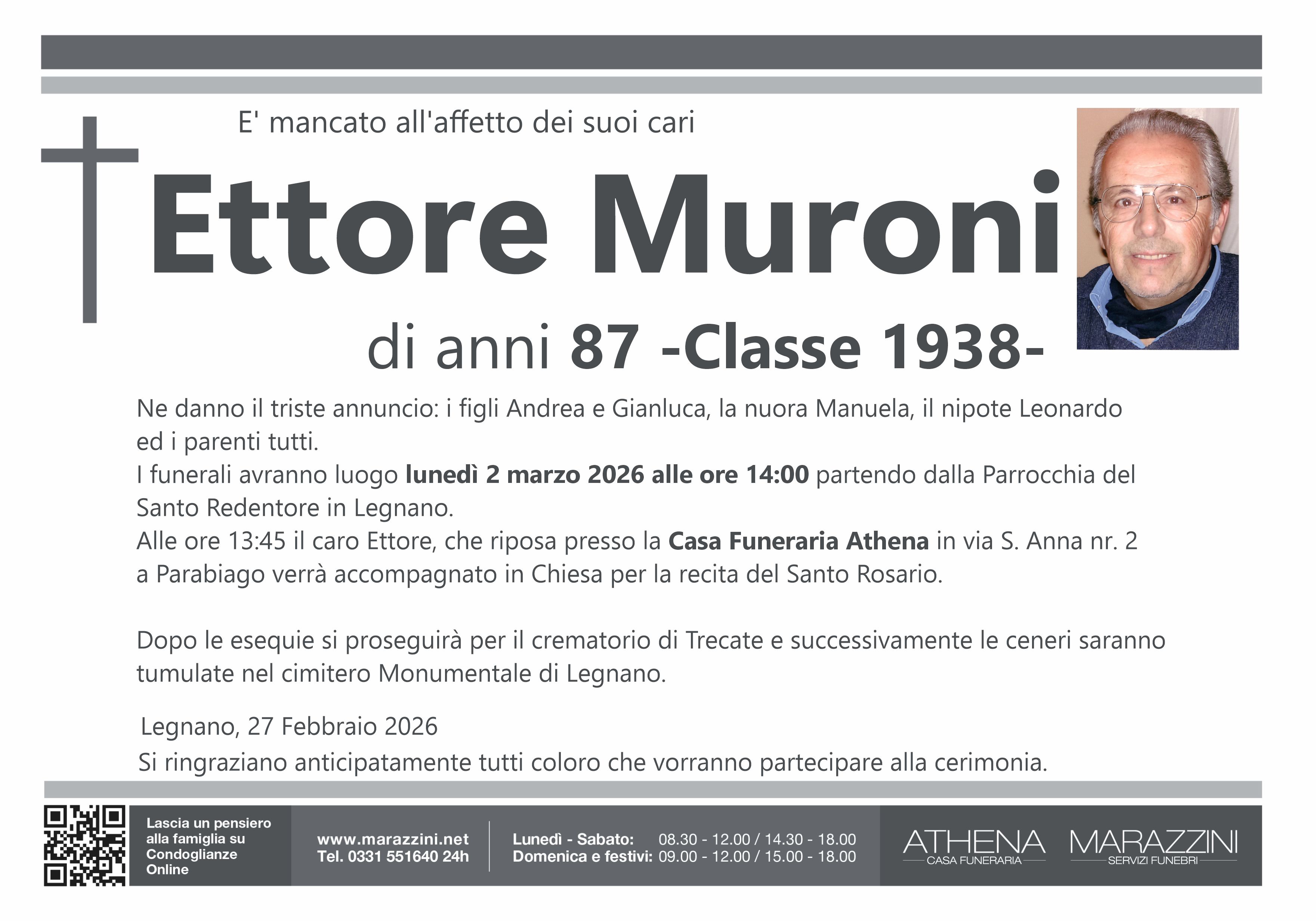 E' mancato all'affetto dei suoi cari

Ettore Muroni

di anni 87 -Classe 1938-

Ne danno il triste annuncio: i figli Andrea e Gianluca, la nuora Manuela, il nipote Leonardo ed i parenti tutti.
I funerali avranno luogo lunedì 2 marzo 2026 alle ore 14:00 partendo dalla Parrocchia del Santo Redentore in Legnano.
Alle ore 13:45 il caro Ettore, che riposa presso la Casa Funeraria Athena in via S. Anna nr. 2 a Parabiago verrà accompagnato in Chiesa per la recita del Santo Rosario.

Dopo le esequie si proseguirà per il crematorio di Trecate e successivamente le ceneri saranno tumulate nel cimitero Monumentale di Legnano.

Legnano, 27 Febbraio 2026
Si ringraziano anticipatamente tutti coloro che vorranno partecipare alla cerimonia.

Lascia un pensiero alla famiglia su Condoglianze Online

www.marazzini.net
Tel. 0331 551640 24h

Lunedì - Sabato: 08.30 - 12.00 / 14.30 - 18.00
Domenica e festivi: 09.00 - 12.00 / 15.00 - 18.00

ATHENA
CASA FUNERARIA

MARAZZINI
SERVIZI FUNEBRI